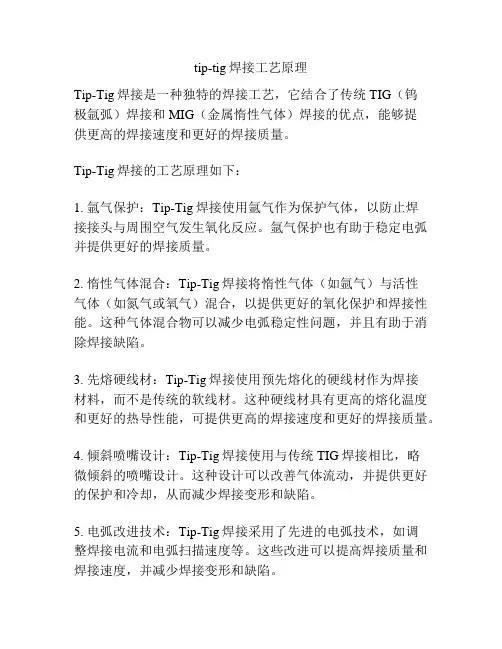 tip-tig 焊接工艺原理

Tip-Tig 焊接是一种独特的焊接工艺，它结合了传统 TIG（钨极氩弧）焊接和 MIG（金属惰性气体）焊接的优点，能够提供更高的焊接速度和更好的焊接质量。

Tip-Tig 焊接的工艺原理如下：

1. 氩气保护：Tip-Tig 焊接使用氩气作为保护气体，以防止焊接接头与周围空气发生氧化反应。氩气保护也有助于稳定电弧并提供更好的焊接质量。

2. 惰性气体混合：Tip-Tig 焊接将惰性气体（如氩气）与活性气体（如氮气或氧气）混合，以提供更好的氧化保护和焊接性能。这种气体混合物可以减少电弧稳定性问题，并且有助于消除焊接缺陷。

3. 先熔硬线材：Tip-Tig 焊接使用预先熔化的硬线材作为焊接材料，而不是传统的软线材。这种硬线材具有更高的熔化温度和更好的热导性能，可提供更高的焊接速度和更好的焊接质量。

4. 倾斜喷嘴设计：Tip-Tig 焊接使用与传统 TIG 焊接相比，略微倾斜的喷嘴设计。这种设计可以改善气体流动，并提供更好的保护和冷却，从而减少焊接变形和缺陷。

5. 电弧改进技术：Tip-Tig 焊接采用了先进的电弧技术，如调整焊接电流和电弧扫描速度等。这些改进可以提高焊接质量和焊接速度，并减少焊接变形和缺陷。